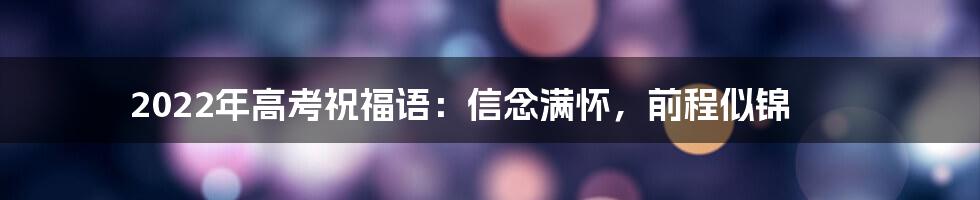 2022年高考祝福语：信念满怀，前程似锦